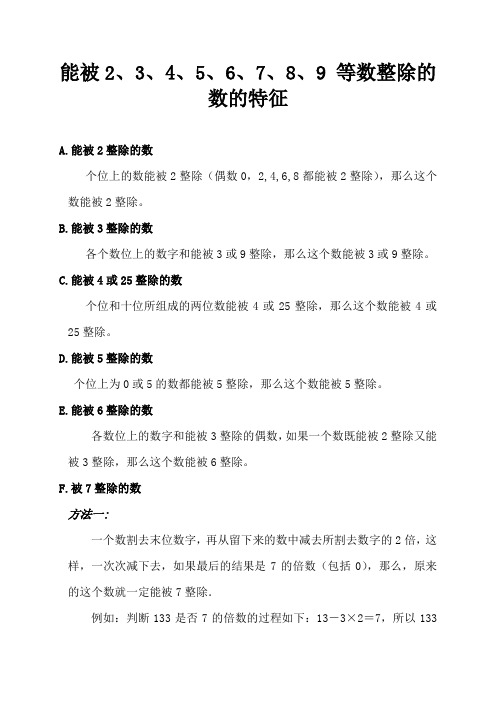 能被 2、3、4、5、6、7、8、9 等数整除的数的特征

A.能被 2 整除的数

个位上的数能被 2 整除（偶数 0，2,4,6,8 都能被 2 整除），那么这个数能被 2 整除。

B.能被 3 整除的数

各个数位上的数字和能被 3 或 9 整除，那么这个数能被 3 或 9 整除。

C.能被 4 或 25 整除的数

个位和十位所组成的两位数能被 4 或 25 整除，那么这个数能被 4 或 25 整除。

D.能被 5 整除的数

个位上为 0 或 5 的数都能被 5 整除，那么这个数能被 5 整除。

E.能被 6 整除的数

各数位上的数字和能被 3 整除的偶数，如果一个数既能被 2 整除又能被 3 整除，那么这个数能被 6 整除。

F.被 7 整除的数

方法一：

一个数割去末位数字，再从留下来的数中减去所割去数字的 2 倍，这样，一次次减下去，如果最后的结果是 7 的倍数（包括 0），那么，原来的这个数就一定能被 7 整除.

例如：判断 133 是否 7 的倍数的过程如下：$13-3\times2=7$，所以 133